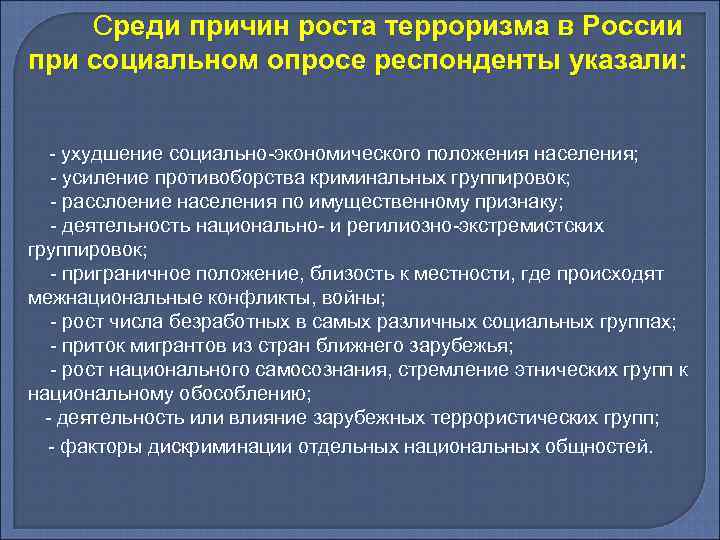 Среди причин роста терроризма в России при социальном опросе респонденты указали:

- ухудшение социально-экономического положения населения;
- усиление противоборства криминальных группировок;
- расслоение населения по имущественному признаку;
- деятельность национально- и регилиозно-экстремистских группировок;
- приграничное положение, близость к местности, где происходят межнациональные конфликты, войны;
- рост числа безработных в самых различных социальных группах;
- приток мигрантов из стран ближнего зарубежья;
- рост национального самосознания, стремление этнических групп к национальному обособлению;
- деятельность или влияние зарубежных террористических групп;
- факторы дискриминации отдельных национальных общностей.